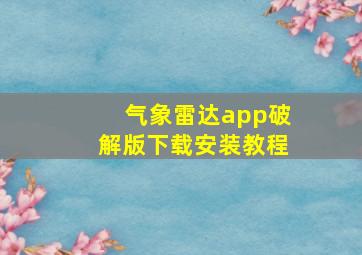 气象雷达app破解版下载安装教程